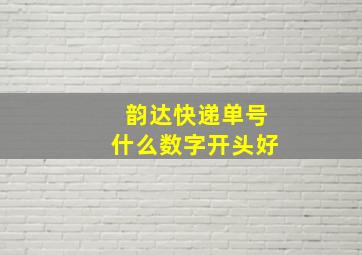 韵达快递单号
什么数字开头好